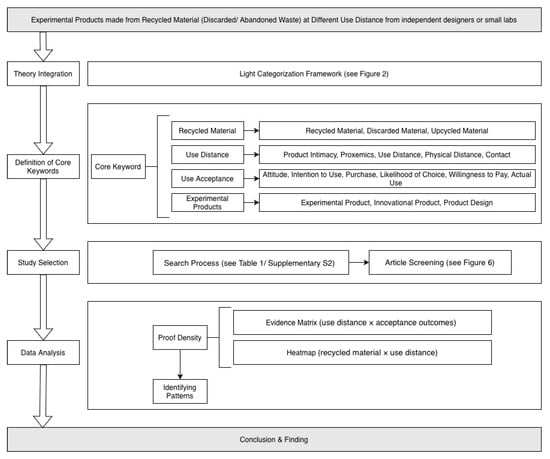 Experimental Products made from Recycled Material (Discarded/ Abandoned Waste) at Different Use Distance from independent designers or small labs

Theory Integration

Light Categorization Framework (see Figure 2)

Definition of Core Keywords

Core Keyword

Recycled Material

Recycled Material, Discarded Material, Upcycled Material

Use Distance

Product Intimacy, Proxemics, Use Distance, Physical Distance, Contact

Use Acceptance

Attitude, Intention to Use, Purchase, Likelihood of Choice, Willingness to Pay, Actual Use

Experimental Products

Experimental Product, Innovational Product, Product Design

Study Selection

Search Process (see Table 1/ Supplementary S2)

Article Screening (see Figure 6)

Data Analysis

Proof Density

Evidence Matrix (use distance × acceptance outcomes)

Heatmap (recycled material × use distance)

Identifying Patterns

Conclusion & Finding